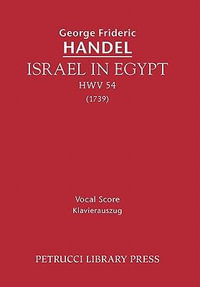 George Frideric
HANDEL
ISRAEL IN EGYPT
HWV 54
(1739)

Vocal Score
Klavierauszug

PETRUCCI LIBRARY PRESS